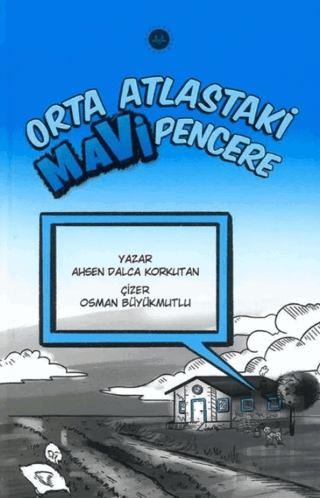 ORTA ATLASTAKİ MAVİ PENCERE

YAZAR
AHSEN DALCA KORKUTAN

ÇİZER
OSMAN BÜYÜKMUTLU